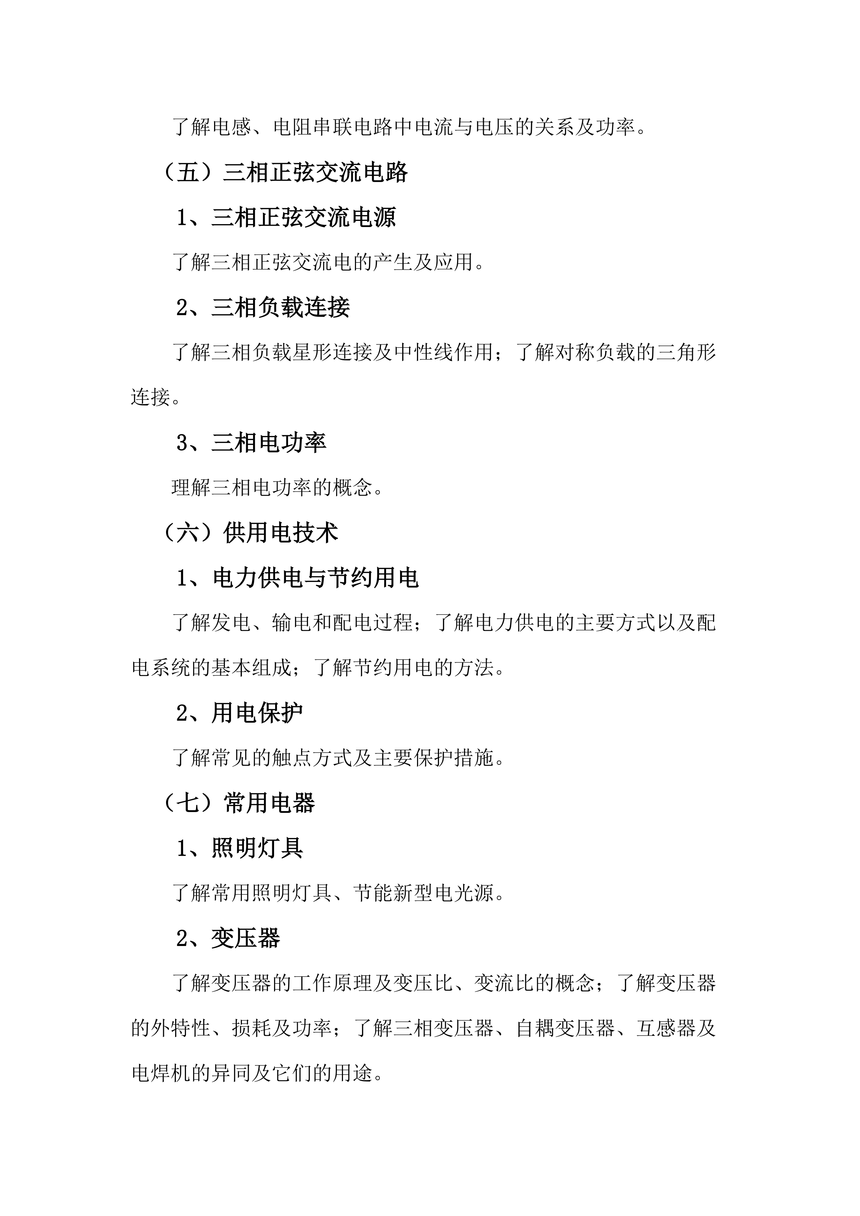 了解电感、电阻串联电路中电流与电压的关系及功率。

（五）三相正弦交流电路

1、三相正弦交流电源

了解三相正弦交流电的产生及应用。

2、三相负载连接

了解三相负载星形连接及中性线作用；了解对称负载的三角形连接。

3、三相电功率

理解三相电功率的概念。

（六）供用电技术

1、电力供电与节约用电

了解发电、输电和配电过程；了解电力供电的主要方式以及配电系统的基本组成；了解节约用电的方法。

2、用电保护

了解常见的触点方式及主要保护措施。

（七）常用电器

1、照明灯具

了解常用照明灯具、节能新型电光源。

2、变压器

了解变压器的工作原理及变压比、变流比的概念；了解变压器的外特性、损耗及功率；了解三相变压器、自耦变压器、互感器及电焊机的异同及它们的用途。